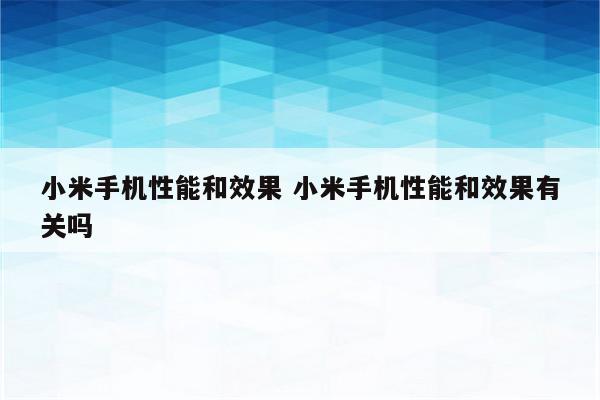 小米手机性能和效果 小米手机性能和效果有关吗